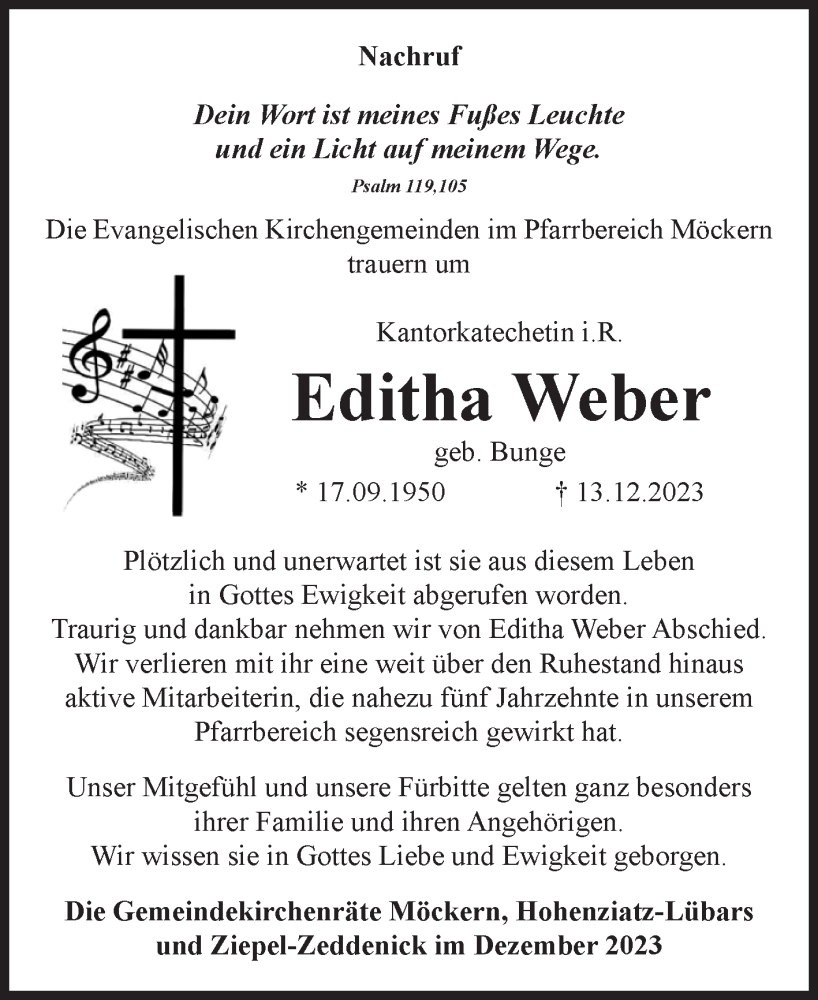 Nachruf

Dein Wort ist meines Fußes Leuchte und ein Licht auf meinem Wege.

Psalm 119,105

Die Evangelischen Kirchengemeinden im Pfarrbereich Möckern trauern um

Kantorkatechetin i.R.

Editha Weber

geb. Bunge

* 17.09.1950 † 13.12.2023

Plötzlich und unerwartet ist sie aus diesem Leben in Gottes Ewigkeit abgerufen worden. Traurig und dankbar nehmen wir von Editha Weber Abschied. Wir verlieren mit ihr eine weit über den Ruhestand hinaus aktive Mitarbeiterin, die nahezu fünf Jahrzehnte in unserem Pfarrbereich segensreich gewirkt hat.

Unser Mitgefühl und unsere Fürbitte gelten ganz besonders ihrer Familie und ihren Angehörigen. Wir wissen sie in Gottes Liebe und Ewigkeit geborgen.

Die Gemeindekirchenräte Möckern, Hohenziatz-Lübars und Ziepel-Zeddenick im Dezember 2023